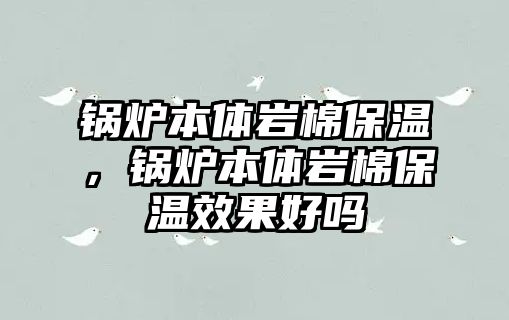 锅炉本体岩棉保温，锅炉本体岩棉保温效果好吗